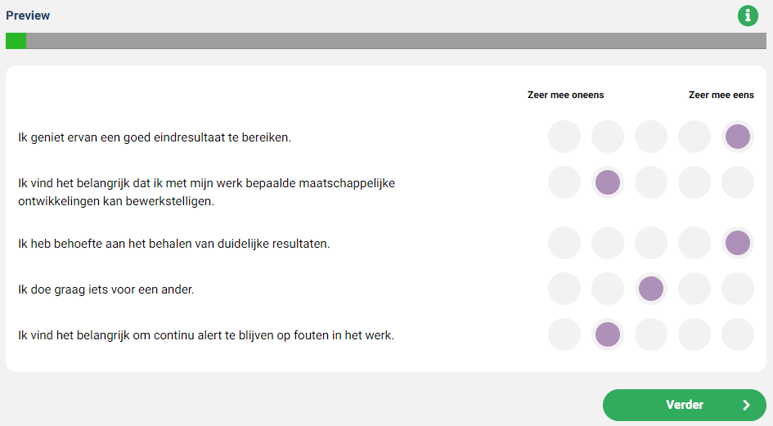 Preview

Zeer mee oneens

Zeer mee eens

Ik geniet ervan een goed eindresultaat te bereiken.

Ik vind het belangrijk dat ik met mijn werk bepaalde maatschappelijke ontwikkelingen kan bewerkstelligen.

Ik heb behoefte aan het behalen van duidelijke resultaten.

Ik doe graag iets voor een ander.

Ik vind het belangrijk om continu alert te blijven op fouten in het werk.

Verder